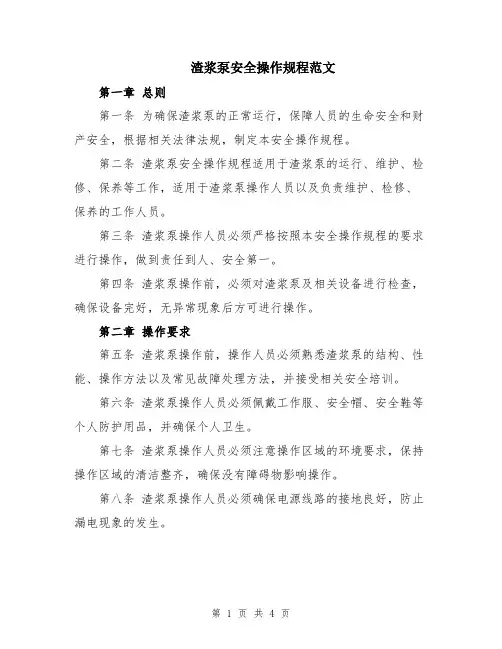 渣浆泵安全操作规程范文

第一章 总则

第一条 为确保渣浆泵的正常运行，保障人员的生命安全和财产安全，根据相关法律法规，制定本安全操作规程。

第二条 渣浆泵安全操作规程适用于渣浆泵的运行、维护、检修、保养等工作，适用于渣浆泵操作人员以及负责维护、检修、保养的工作人员。

第三条 渣浆泵操作人员必须严格按照本安全操作规程的要求进行操作，做到责任到人、安全第一。

第四条 渣浆泵操作前，必须对渣浆泵及相关设备进行检查，确保设备完好，无异常现象后方可进行操作。

第二章 操作要求

第五条 渣浆泵操作前，操作人员必须熟悉渣浆泵的结构、性能、操作方法以及常见故障处理方法，并接受相关安全培训。

第六条 渣浆泵操作人员必须佩戴工作服、安全帽、安全鞋等个人防护用品，并确保个人卫生。

第七条 渣浆泵操作人员必须注意操作区域的环境要求，保持操作区域的清洁整齐，确保没有障碍物影响操作。

第八条 渣浆泵操作人员必须确保电源线路的接地良好，防止漏电现象的发生。

第 1 页 共 4 页